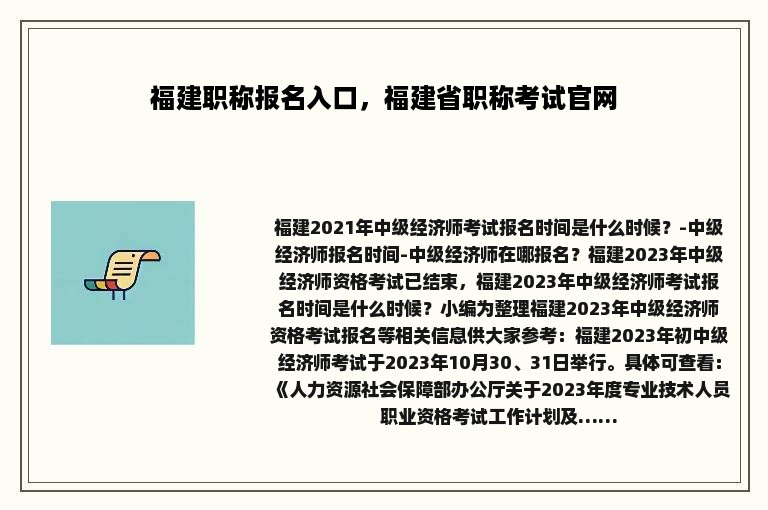 福建职称报名入口，福建省职称考试官网

福建2021年中级经济师考试报名时间是什么时候？-中级经济师报名时间-中级经济师在哪报名？福建2023年中级经济师资格考试已结束，福建2023年中级经济师考试报名时间是什么时候？小编为整理福建2023年中级经济师资格考试报名等相关信息供大家参考：福建2023年初中级经济师考试于2023年10月30、31日举行。具体可查看：《人力资源社会保障部办公厅关于2023年度专业技术人员职业资格考试工作计划及......